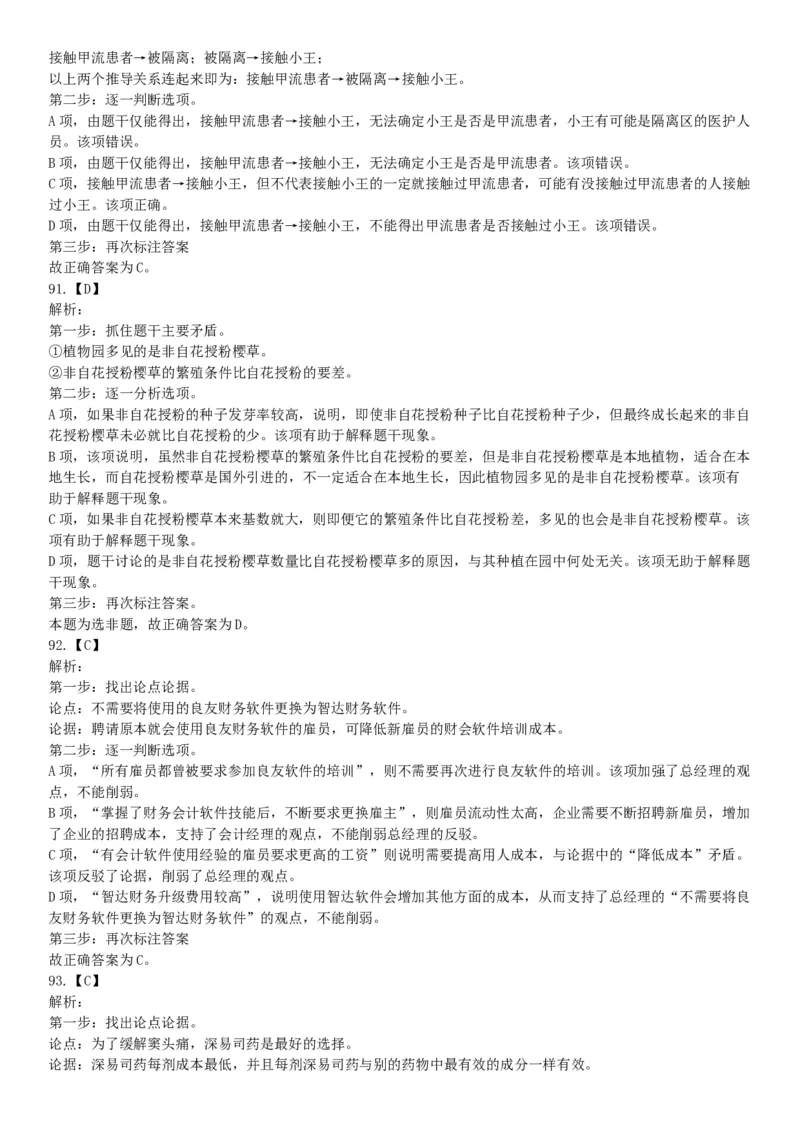 接触甲流患者→被隔离；被隔离→接触小王；
以上两个推导关系连起来即为：接触甲流患者→被隔离→接触小王。
第二步：逐一判断选项。
A 项，由题干仅能得出，接触甲流患者→接触小王，无法确定小王是否是甲流患者，小王有可能是隔离区的医护人员。该项错误。
B 项，由题干仅能得出，接触甲流患者→接触小王，无法确定小王是否是甲流患者。该项错误。
C 项，接触甲流患者→接触小王，但不代表接触小王的一定就接触过甲流患者，可能有没接触过甲流患者的人接触过小王。该项正确。
D 项，由题干仅能得出，接触甲流患者→接触小王，不能得出甲流患者是否接触过小王。该项错误。
第三步：再次标注答案
故正确答案为 C。
91.【D】
解析：
第一步：抓住题干主要矛盾。
①植物园多见的是非自花授粉樱草。
②非自花授粉樱草的繁殖条件比自花授粉的要差。
第二步：逐一分析选项。
A 项，如果非自花授粉的种子发芽率较高，说明，即使非自花授粉种子比自花授粉种子少，但最终成长起来的非自花授粉樱草未必就比自花授粉的少。该项有助于解释题干现象。
B 项，该项说明，虽然非自花授粉樱草的繁殖条件比自花授粉的要差，但是非自花授粉樱草是本地植物，适合在本地生长，而自花授粉樱草是国外引进的，不一定适合在本地生长，因此植物园多见的是非自花授粉樱草。该项有助于解释题干现象。
C 项，如果非自花授粉樱草本来基数就大，则即便它的繁殖条件比自花授粉差，多见的也会是非自花授粉樱草。该项有助于解释题干现象。
D 项，题干讨论的是非自花授粉樱草数量比自花授粉樱草多的原因，与其种植在园中何处无关。该项无助于解释题干现象。
第三步：再次标注答案。
本题为选非题，故正确答案为 D。
92.【C】
解析：
第一步：找出论点论据。
论点：不需要将使用的良友财务软件更换为智达财务软件。
论据：聘请原本就会使用良友财务软件的雇员，可降低新雇员的财会软件培训成本。
第二步：逐一判断选项。
A 项，“所有雇员都曾被要求参加良友软件的培训”，则不需要再次进行良友软件的培训。该项加强了总经理的观点，不能削弱。
B 项，“掌握了财务会计软件技能后，不断要求更换雇主”，则雇员流动性太高，企业需要不断招聘新雇员，增加了企业的招聘成本，支持了会计经理的观点，不能削弱总经理的反驳。
C 项，“有会计软件使用经验的雇员要求更高的工资”则说明需要提高用人成本，与论据中的“降低成本”矛盾。该项反驳了论据，削弱了总经理的观点。
D 项，“智达财务升级费用较高”，说明使用智达软件会增加其他方面的成本，从而支持了总经理的“不需要将良友财务软件更换为智达财务软件”的观点，不能削弱。
第三步：再次标注答案
故正确答案为 C。
93.【C】
解析：
第一步：找出论点论据。
论点：为了缓解窦头痛，深易司药是最好的选择。
论据：深易司药每剂成本最低，并且每剂深易司药与别的药物中最有效的成分一样有效。